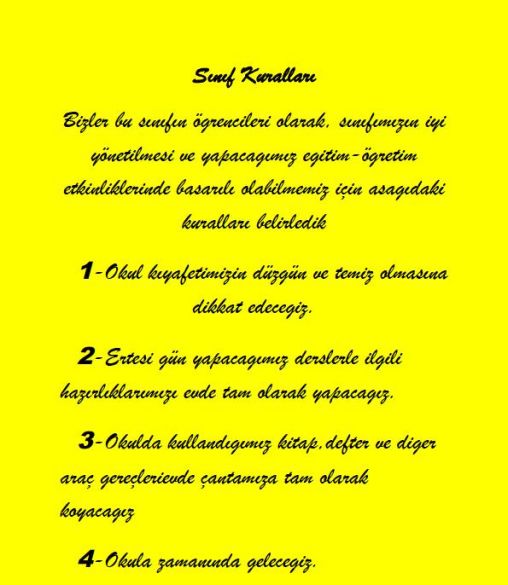 Sınıf Kuralları

Bizler bu sınıfın ögrencileri olarak, sınıfımızın iyi yönetilmesi ve yapacagımız egitim-ögretim etkinliklerinde basarılı olabilmemiz için asagıdaki kuralları belirledik

1-Okul kıyafetimizin düzgün ve temiz olmasına dikkat edecegiz.

2-Ertesi gün yapacagımız derslerle ilgili hazırlıklarımızı evde tam olarak yapacagız.

3-Okulda kullandıgımız kitap,defter ve diger araç gereçlerievde çantamıza tam olarak koyacagız

4-Okula zamanında gelecegiz.